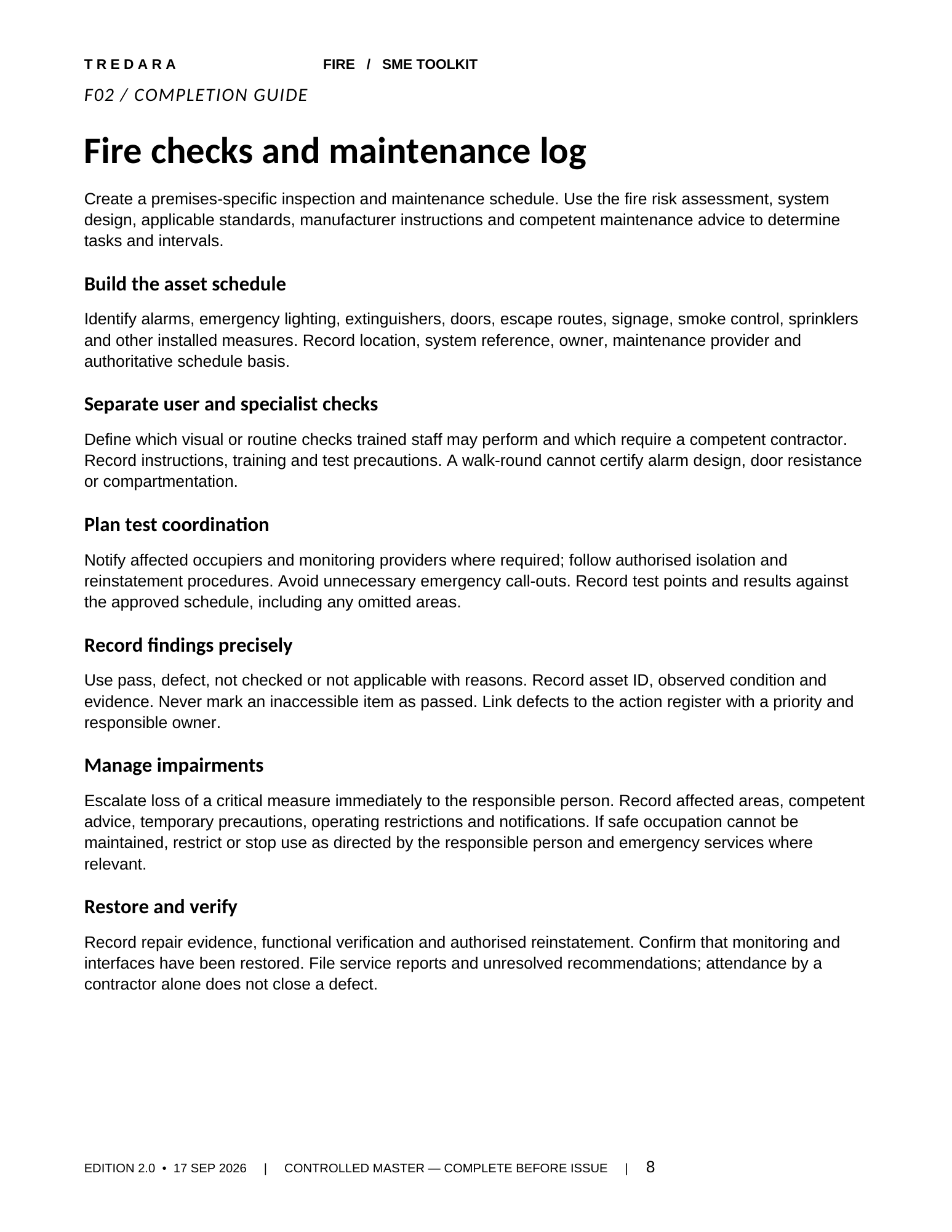 TREDARA FIRE / SME TOOLKIT

F02 / COMPLETION GUIDE

Fire checks and maintenance log

Create a premises-specific inspection and maintenance schedule. Use the fire risk assessment, system design, applicable standards, manufacturer instructions and competent maintenance advice to determine tasks and intervals.

Build the asset schedule

Identify alarms, emergency lighting, extinguishers, doors, escape routes, signage, smoke control, sprinklers and other installed measures. Record location, system reference, owner, maintenance provider and authoritative schedule basis.

Separate user and specialist checks

Define which visual or routine checks trained staff may perform and which require a competent contractor. Record instructions, training and test precautions. A walk-round cannot certify alarm design, door resistance or compartmentation.

Plan test coordination

Notify affected occupiers and monitoring providers where required; follow authorised isolation and reinstatement procedures. Avoid unnecessary emergency call-outs. Record test points and results against the approved schedule, including any omitted areas.

Record findings precisely

Use pass, defect, not checked or not applicable with reasons. Record asset ID, observed condition and evidence. Never mark an inaccessible item as passed. Link defects to the action register with a priority and responsible owner.

Manage impairments

Escalate loss of a critical measure immediately to the responsible person. Record affected areas, competent advice, temporary precautions, operating restrictions and notifications. If safe occupation cannot be maintained, restrict or stop use as directed by the responsible person and emergency services where relevant.

Restore and verify

Record repair evidence, functional verification and authorised reinstatement. Confirm that monitoring and interfaces have been restored. File service reports and unresolved recommendations; attendance by a contractor alone does not close a defect.

EDITION 2.0 • 17 SEP 2026 | CONTROLLED MASTER — COMPLETE BEFORE ISSUE | 8